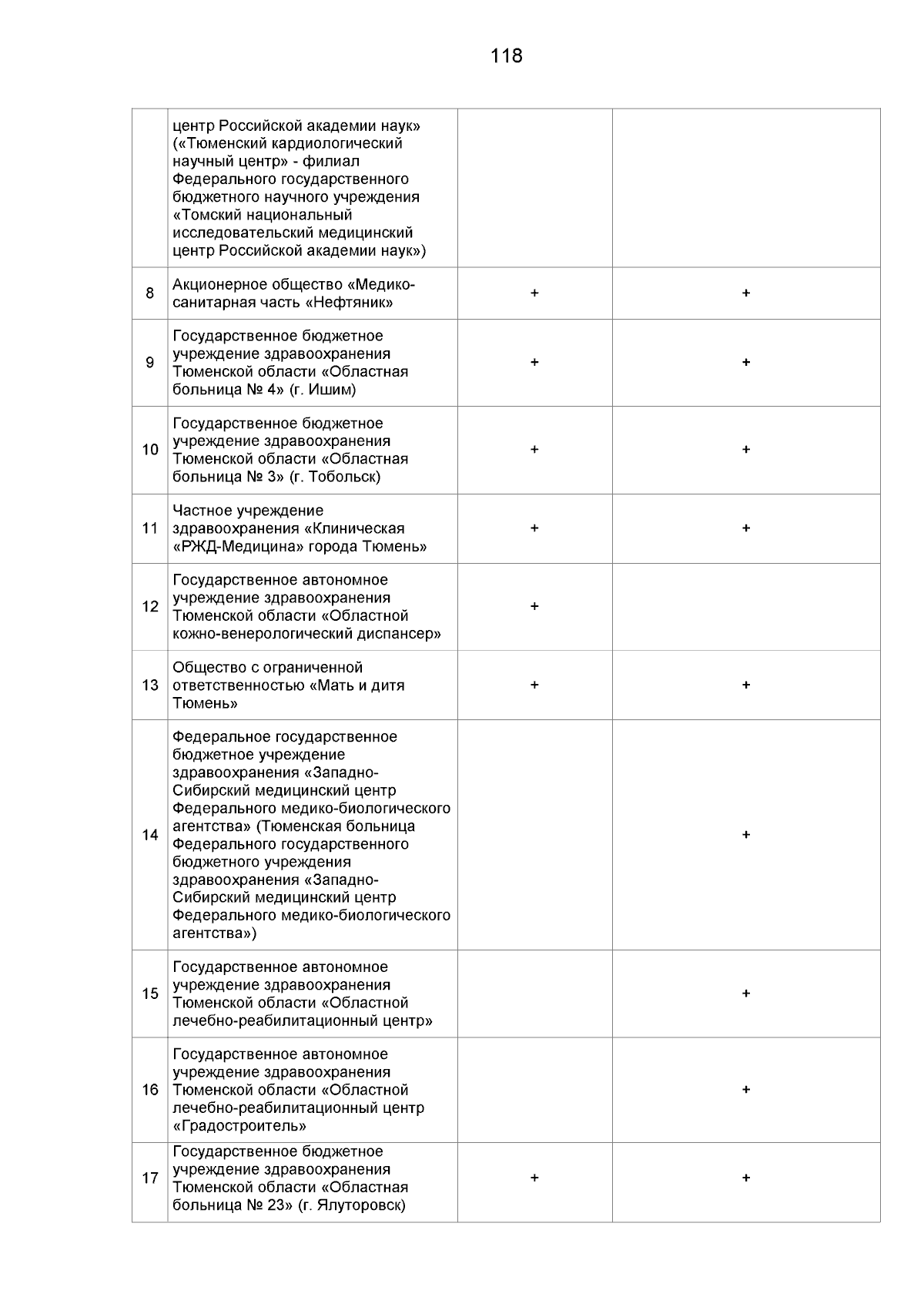 118

|  |  |  |  |
|---|---|---|---|
|  | центр Российской академии наук» («Тюменский кардиологический научный центр» - филиал Федерального государственного бюджетного научного учреждения «Томский национальный исследовательский медицинский центр Российской академии наук») |  |  |
| 8 | Акционерное общество «Медико-санитарная часть «Нефтяник» | + | + |
| 9 | Государственное бюджетное учреждение здравоохранения Тюменской области «Областная больница № 4» (г. Ишим) | + | + |
| 10 | Государственное бюджетное учреждение здравоохранения Тюменской области «Областная больница № 3» (г. Тобольск) | + | + |
| 11 | Частное учреждение здравоохранения «Клиническая «РЖД-Медицина» города Тюмень» | + | + |
| 12 | Государственное автономное учреждение здравоохранения Тюменской области «Областной кожно-венерологический диспансер» | + |  |
| 13 | Общество с ограниченной ответственностью «Мать и дитя Тюмень» | + | + |
| 14 | Федеральное государственное бюджетное учреждение здравоохранения «Западно-Сибирский медицинский центр Федерального медико-биологического агентства» (Тюменская больница Федерального государственного бюджетного учреждения здравоохранения «Западно-Сибирский медицинский центр Федерального медико-биологического агентства») |  | + |
| 15 | Государственное автономное учреждение здравоохранения Тюменской области «Областной лечебно-реабилитационный центр» |  | + |
| 16 | Государственное автономное учреждение здравоохранения Тюменской области «Областной лечебно-реабилитационный центр «Градостроитель» |  | + |
| 17 | Государственное бюджетное учреждение здравоохранения Тюменской области «Областная больница № 23» (г. Ялуторовск) | + | + |